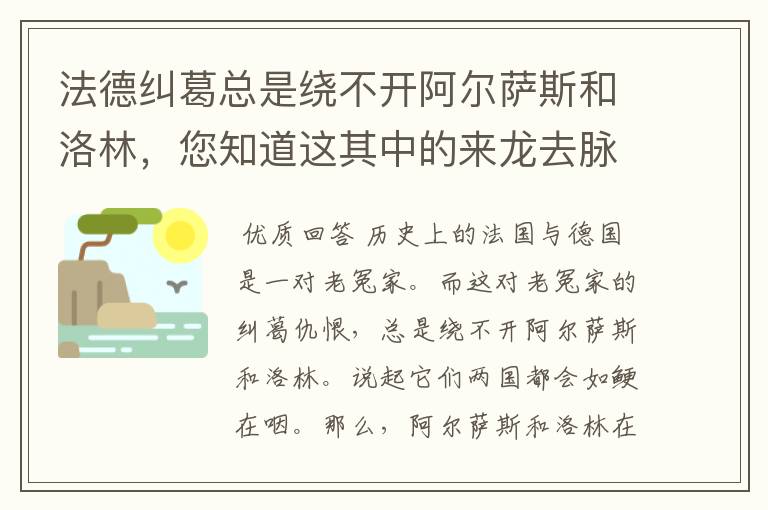 法德纠葛总是绕不开阿尔萨斯和洛林，您知道这其中的来龙去脉

优质回答 历史上的法国与德国是一对老冤家。而这对老冤家的纠葛仇恨，总是绕不开阿尔萨斯和洛林。说起它们两国都会如鲠在咽。那么，阿尔萨斯和洛林在